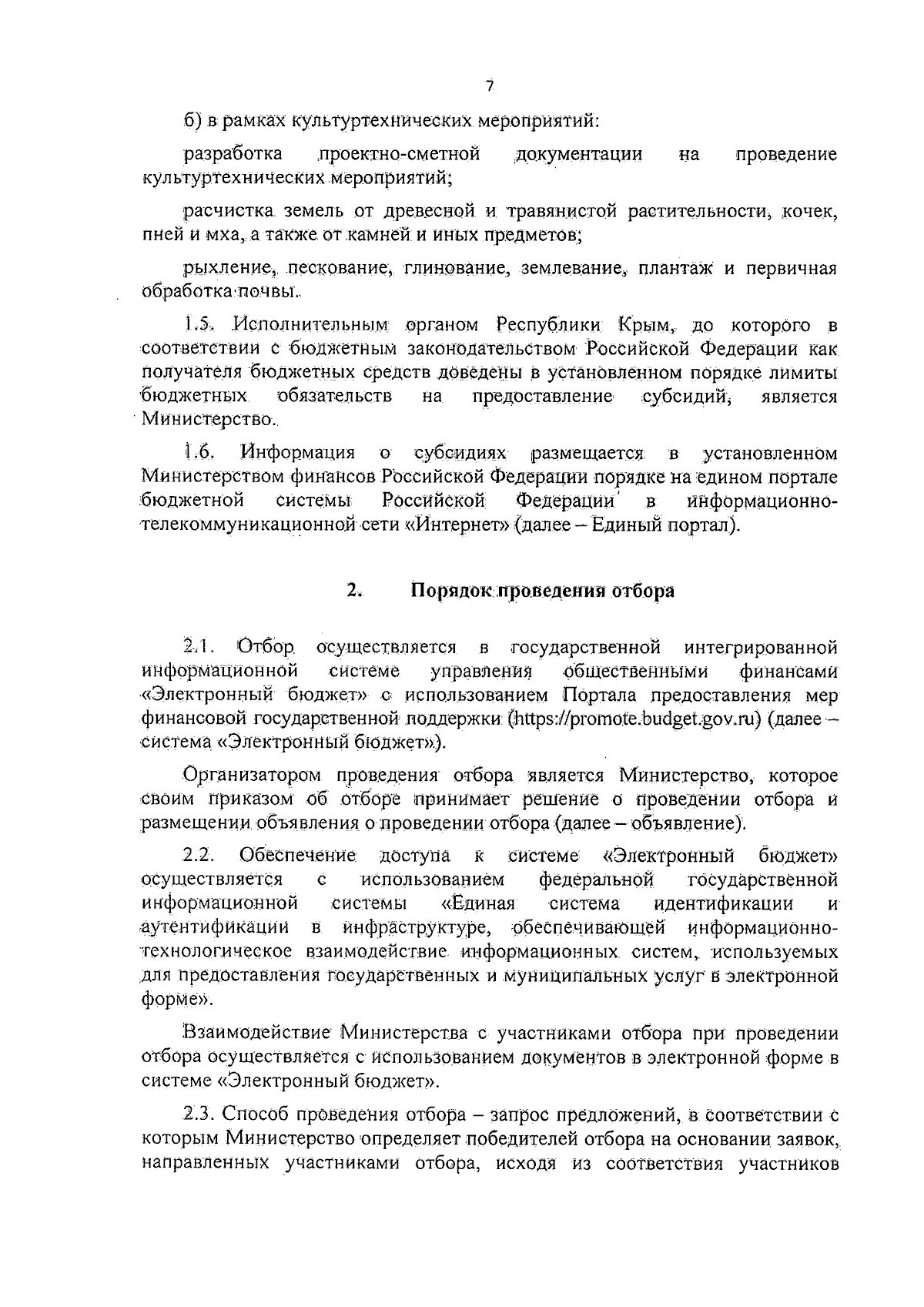 7

б) в рамках культуртехнических мероприятий:

разработка проектно-сметной документации на проведение культуртехнических мероприятий;

расчистка земель от древесной и травянистой растительности, кочек, пней и мха, а также от камней и иных предметов;

рыхление, пескование, глинование, землевание, плантаж и первичная обработка почвы.

1.5. Исполнительным органом Республики Крым, до которого в соответствии с бюджетным законодательством Российской Федерации как получателя бюджетных средств доведены в установленном порядке лимиты бюджетных обязательств на предоставление субсидий, является Министерство.

1.6. Информация о субсидиях размещается в установленном Министерством финансов Российской Федерации порядке на едином портале бюджетной системы Российской Федерации в информационно-телекоммуникационной сети «Интернет» (далее – Единый портал).

2. Порядок проведения отбора

2.1. Отбор осуществляется в государственной интегрированной информационной системе управления общественными финансами «Электронный бюджет» с использованием Портала предоставления мер финансовой государственной поддержки (https://promote.budget.gov.ru) (далее – система «Электронный бюджет»).

Организатором проведения отбора является Министерство, которое своим приказом об отборе принимает решение о проведении отбора и размещении объявления о проведении отбора (далее – объявление).

2.2. Обеспечение доступа к системе «Электронный бюджет» осуществляется с использованием федеральной государственной информационной системы «Единая система идентификации и аутентификации в инфраструктуре, обеспечивающей информационно-технологическое взаимодействие информационных систем, используемых для предоставления государственных и муниципальных услуг в электронной форме».

Взаимодействие Министерства с участниками отбора при проведении отбора осуществляется с использованием документов в электронной форме в системе «Электронный бюджет».

2.3. Способ проведения отбора – запрос предложений, в соответствии с которым Министерство определяет победителей отбора на основании заявок, направленных участниками отбора, исходя из соответствия участников